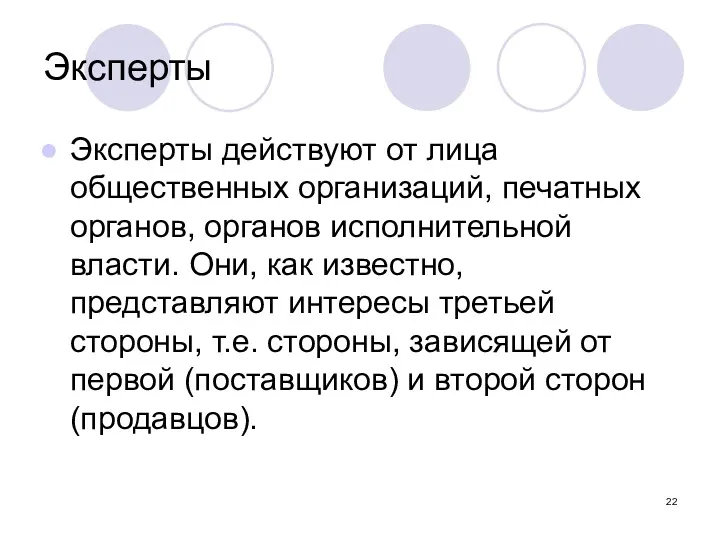 Эксперты

Эксперты действуют от лица общественных организаций, печатных органов, органов исполнительной власти. Они, как известно, представляют интересы третьей стороны, т.е. стороны, зависящей от первой (поставщиков) и второй сторон (продавцов).

22